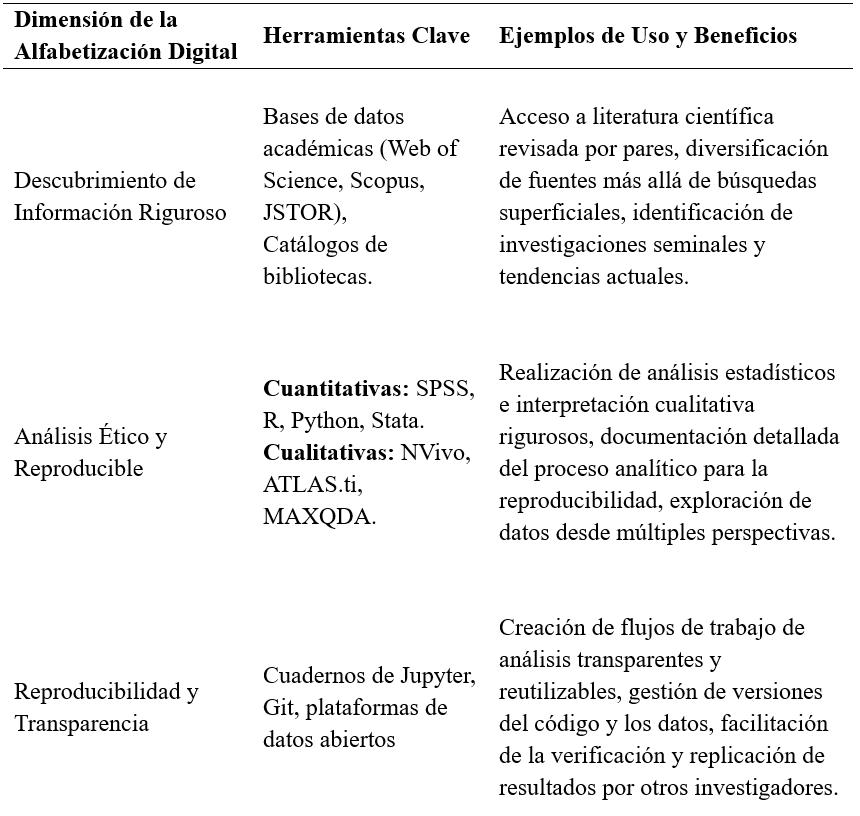 | Dimensión de la Alfabetización Digital | Herramientas Clave | Ejemplos de Uso y Beneficios |
|---|---|---|
| Descubrimiento de Información Riguroso | Bases de datos académicas (Web of Science, Scopus, JSTOR), Catálogos de bibliotecas. | Acceso a literatura científica revisada por pares, diversificación de fuentes más allá de búsquedas superficiales, identificación de investigaciones seminales y tendencias actuales. |
| Análisis Ético y Reproducible | **Cuantitativas:** SPSS, R, Python, Stata. **Cualitativas:** NVivo, ATLAS.ti, MAXQDA. | Realización de análisis estadísticos e interpretación cualitativa rigurosos, documentación detallada del proceso analítico para la reproducibilidad, exploración de datos desde múltiples perspectivas. |
| Reproducibilidad y Transparencia | Cuadernos de Jupyter, Git, plataformas de datos abiertos | Creación de flujos de trabajo de análisis transparentes y reutilizables, gestión de versiones del código y los datos, facilitación de la verificación y replicación de resultados por otros investigadores. |